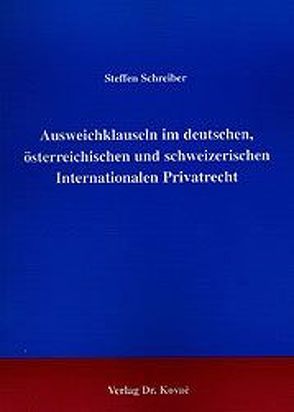 Steffen Schreiber

Ausweichklauseln im deutschen, österreichischen und schweizerischen Internationalen Privatrecht

Verlag Dr. Kovač